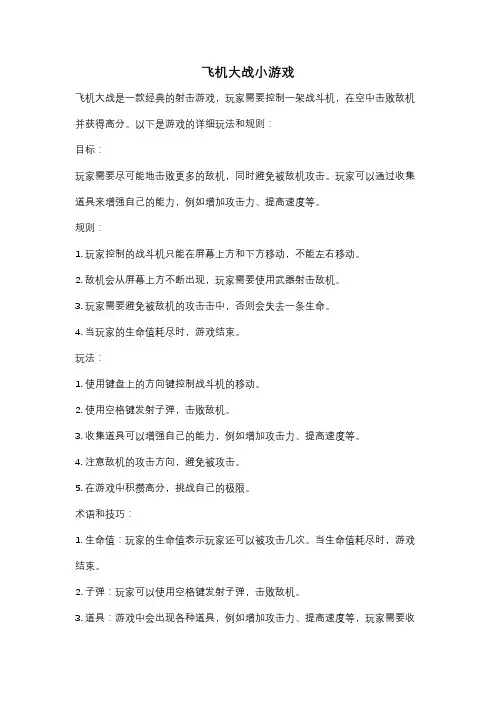 飞机大战小游戏

飞机大战是一款经典的射击游戏，玩家需要控制一架战斗机，在空中击败敌机并获得高分。以下是游戏的详细玩法和规则：

目标：

玩家需要尽可能地击败更多的敌机，同时避免被敌机攻击。玩家可以通过收集道具来增强自己的能力，例如增加攻击力、提高速度等。

规则：

1. 玩家控制的战斗机只能在屏幕上方和下方移动，不能左右移动。

2. 敌机会从屏幕上方不断出现，玩家需要使用武器射击敌机。

3. 玩家需要避免被敌机的攻击击中，否则会失去一条生命。

4. 当玩家的生命值耗尽时，游戏结束。

玩法：

1. 使用键盘上的方向键控制战斗机的移动。

2. 使用空格键发射子弹，击败敌机。

3. 收集道具可以增强自己的能力，例如增加攻击力、提高速度等。

4. 注意敌机的攻击方向，避免被攻击。

5. 在游戏中积攒高分，挑战自己的极限。

术语和技巧：

1. 生命值：玩家的生命值表示玩家还可以被攻击几次。当生命值耗尽时，游戏结束。

2. 子弹：玩家可以使用空格键发射子弹，击败敌机。

3. 道具：游戏中会出现各种道具，例如增加攻击力、提高速度等，玩家需要收